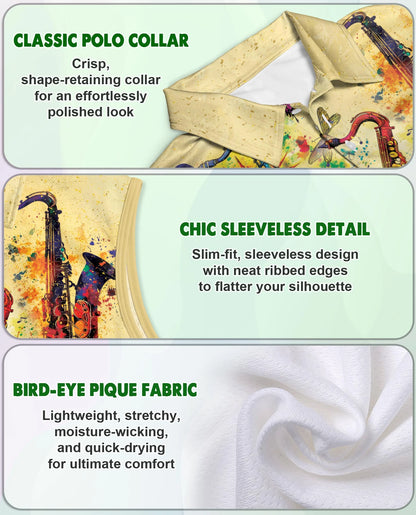 CLASSIC POLO COLLAR

Crisp, shape-retaining collar for an effortlessly polished look

CHIC SLEEVELESS DETAIL

Slim-fit, sleeveless design with neat ribbed edges to flatter your silhouette

BIRD-EYE PIQUE FABRIC

Lightweight, stretchy, moisture-wicking, and quick-drying for ultimate comfort